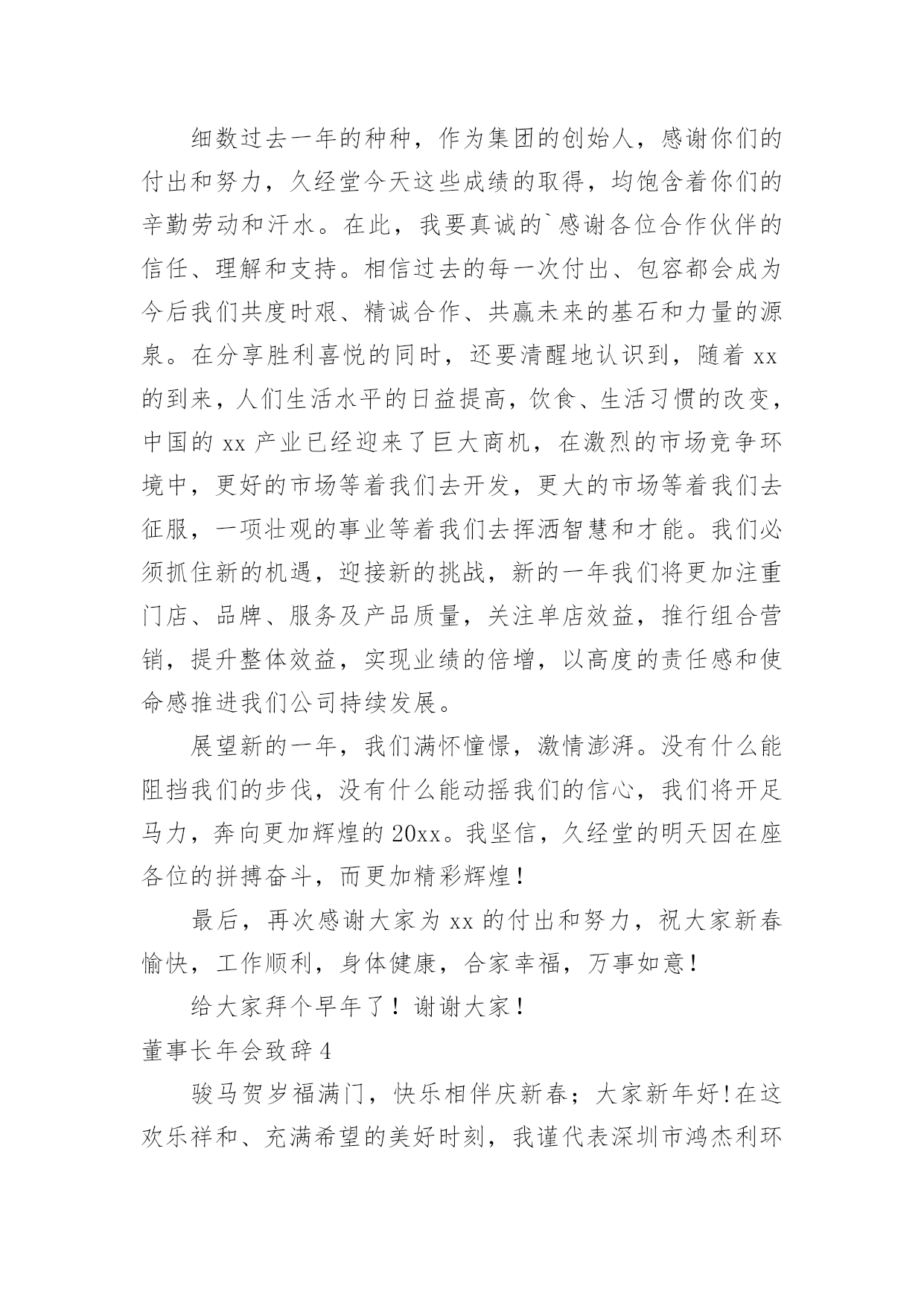 细数过去一年的种种，作为集团的创始人，感谢你们的付出和努力，久经堂今天这些成绩的取得，均饱含着你们的辛勤劳动和汗水。在此，我要真诚的`感谢各位合作伙伴的信任、理解和支持。相信过去的每一次付出、包容都会成为今后我们共度时艰、精诚合作、共赢未来的基石和力量的源泉。在分享胜利喜悦的同时，还要清醒地认识到，随着 xx 的到来，人们生活水平的日益提高，饮食、生活习惯的改变，中国的 xx 产业已经迎来了巨大商机，在激烈的市场竞争环境中，更好的市场等着我们去开发，更大的市场等着我们去征服，一项壮观的事业等着我们去挥洒智慧和才能。我们必须抓住新的机遇，迎接新的挑战，新的一年我们将更加注重门店、品牌、服务及产品质量，关注单店效益，推行组合营销，提升整体效益，实现业绩的倍增，以高度的责任感和使命感推进我们公司持续发展。

展望新的一年，我们满怀憧憬，激情澎湃。没有什么能阻挡我们的步伐，没有什么能动摇我们的信心，我们将开足马力，奔向更加辉煌的 20xx。我坚信，久经堂的明天因在座各位的拼搏奋斗，而更加精彩辉煌！

最后，再次感谢大家为 xx 的付出和努力，祝大家新春愉快，工作顺利，身体健康，合家幸福，万事如意！

给大家拜个早年了！谢谢大家！

董事长年会致辞 4

骏马贺岁福满门，快乐相伴庆新春；大家新年好！在这欢乐祥和、充满希望的美好时刻，我谨代表深圳市鸿杰利环